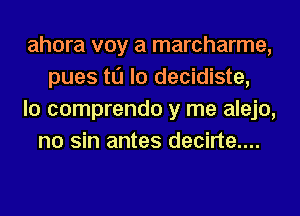 ahora voy a marcharme,
pues tú lo decidiste,
lo comprendo y me alejo,
no sin antes decirte....